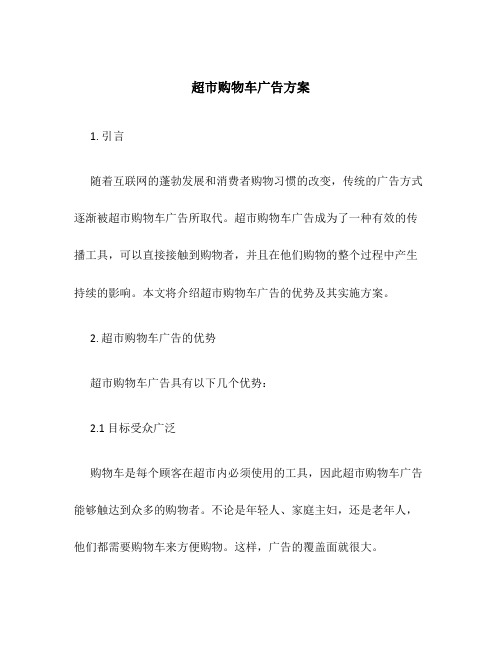 超市购物车广告方案

1. 引言

随着互联网的蓬勃发展和消费者购物习惯的改变，传统的广告方式逐渐被超市购物车广告所取代。超市购物车广告成为了一种有效的传播工具，可以直接接触到购物者，并且在他们购物的整个过程中产生持续的影响。本文将介绍超市购物车广告的优势及其实施方案。

2. 超市购物车广告的优势

超市购物车广告具有以下几个优势：

2.1 目标受众广泛

购物车是每个顾客在超市内必须使用的工具，因此超市购物车广告能够触达到众多的购物者。不论是年轻人、家庭主妇，还是老年人，他们都需要购物车来方便购物。这样，广告的覆盖面就很大。